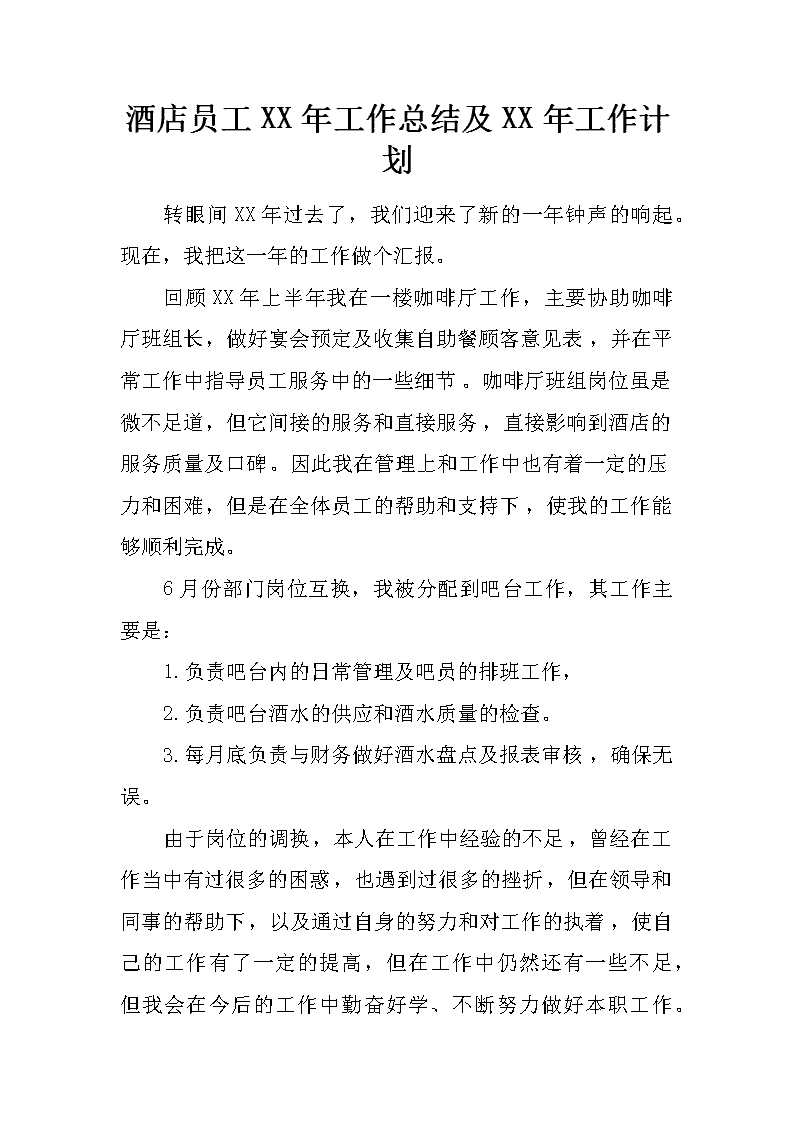 酒店员工XX年工作总结及XX年工作计划

转眼间XX年过去了，我们迎来了新的一年钟声的响起。现在，我把这一年的工作做个汇报。

回顾XX年上半年我在一楼咖啡厅工作，主要协助咖啡厅班组长，做好宴会预定及收集自助餐顾客意见表，并在平常工作中指导员工服务中的一些细节。咖啡厅班组岗位虽是微不足道，但它间接的服务和直接服务，直接影响到酒店的服务质量及口碑。因此我在管理上和工作中也有着一定的压力和困难，但是在全体员工的帮助和支持下，使我的工作能够顺利完成。

6月份部门岗位互换，我被分配到吧台工作，其工作主要是：

1.负责吧台内的日常管理及吧员的排班工作，

2.负责吧台酒水的供应和酒水质量的检查。

3.每月底负责与财务做好酒水盘点及报表审核，确保无误。

由于岗位的调换，本人在工作中经验的不足，曾经在工作当中有过很多的困惑，也遇到过很多的挫折，但在领导和同事的帮助下，以及通过自身的努力和对工作的执着，使自己的工作有了一定的提高，但在工作中仍然还有一些不足，但我会在今后的工作中勤奋好学、不断努力做好本职工作。